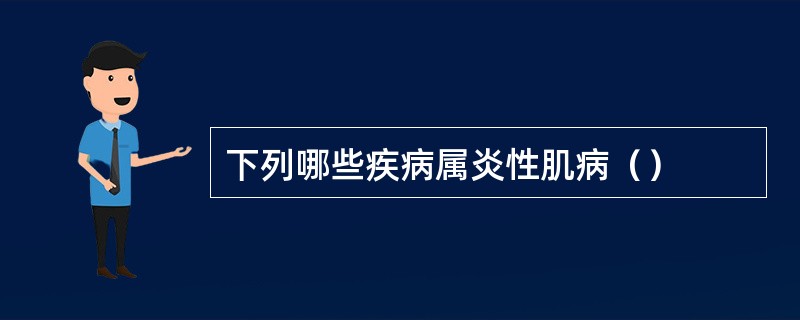 下列哪些疾病属炎性肌病（）